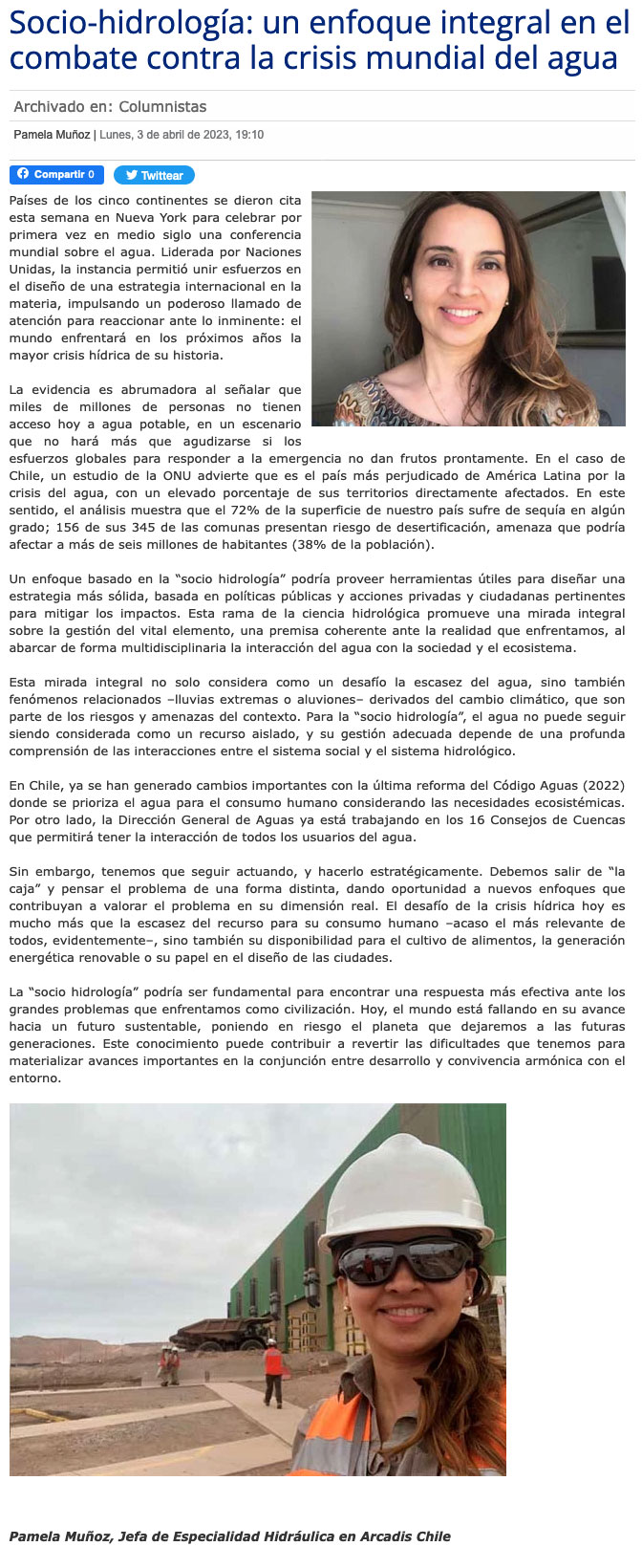 Socio-hidrología: un enfoque integral en el combate contra la crisis mundial del agua

Archivado en: Columnistas

Pamela Muñoz | Lunes, 3 de abril de 2023, 19:10

Compartir 0 Twittear

Países de los cinco continentes se dieron cita esta semana en Nueva York para celebrar por primera vez en medio siglo una conferencia mundial sobre el agua. Liderada por Naciones Unidas, la instancia permitió unir esfuerzos en el diseño de una estrategia internacional en la materia, impulsando un poderoso llamado de atención para reaccionar ante lo inminente: el mundo enfrentará en los próximos años la mayor crisis hídrica de su historia.

La evidencia es abrumadora al señalar que miles de millones de personas no tienen acceso hoy a agua potable, en un escenario que no hará más que agudizarse si los esfuerzos globales para responder a la emergencia no dan frutos prontamente. En el caso de Chile, un estudio de la ONU advierte que es el país más perjudicado de América Latina por la crisis del agua, con un elevado porcentaje de sus territorios directamente afectados. En este sentido, el análisis muestra que el 72% de la superficie de nuestro país sufre de sequía en algún grado; 156 de sus 345 de las comunas presentan riesgo de desertificación, amenaza que podría afectar a más de seis millones de habitantes (38% de la población).

Un enfoque basado en la “socio hidrología” podría proveer herramientas útiles para diseñar una estrategia más sólida, basada en políticas públicas y acciones privadas y ciudadanas pertinentes para mitigar los impactos. Esta rama de la ciencia hidrológica promueve una mirada integral sobre la gestión del vital elemento, una premisa coherente ante la realidad que enfrentamos, al abarcar de forma multidisciplinaria la interacción del agua con la sociedad y el ecosistema.

Esta mirada integral no solo considera como un desafío la escasez del agua, sino también fenómenos relacionados –lluvias extremas o aluviones– derivados del cambio climático, que son parte de los riesgos y amenazas del contexto. Para la “socio hidrología”, el agua no puede seguir siendo considerada como un recurso aislado, y su gestión adecuada depende de una profunda comprensión de las interacciones entre el sistema social y el sistema hidrológico.

En Chile, ya se han generado cambios importantes con la última reforma del Código Aguas (2022) donde se prioriza el agua para el consumo humano considerando las necesidades ecosistémicas. Por otro lado, la Dirección General de Aguas ya está trabajando en los 16 Consejos de Cuencas que permitirá tener la interacción de todos los usuarios del agua.

Sin embargo, tenemos que seguir actuando, y hacerlo estratégicamente. Debemos salir de “la caja” y pensar el problema de una forma distinta, dando oportunidad a nuevos enfoques que contribuyan a valorar el problema en su dimensión real. El desafío de la crisis hídrica hoy es mucho más que la escasez del recurso para su consumo humano –acaso el más relevante de todos, evidentemente–, sino también su disponibilidad para el cultivo de alimentos, la generación energética renovable o su papel en el diseño de las ciudades.

La “socio hidrología” podría ser fundamental para encontrar una respuesta más efectiva ante los grandes problemas que enfrentamos como civilización. Hoy, el mundo está fallando en su avance hacia un futuro sustentable, poniendo en riesgo el planeta que dejaremos a las futuras generaciones. Este conocimiento puede contribuir a revertir las dificultades que tenemos para materializar avances importantes en la conjunción entre desarrollo y convivencia armónica con el entorno.

Pamela Muñoz, Jefa de Especialidad Hidráulica en Arcadis Chile